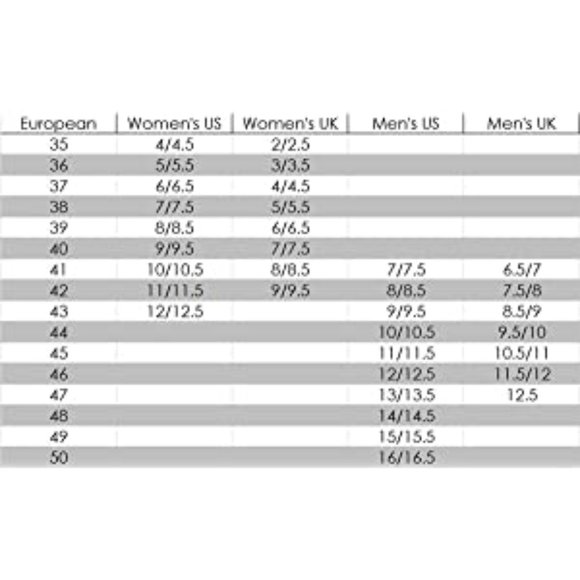 | European | Women's US | Women's UK | Men's US | Men's UK |
|---|---|---|---|---|
| 35 | 4/4.5 | 2/2.5 | | |
| 36 | 5/5.5 | 3/3.5 | | |
| 37 | 6/6.5 | 4/4.5 | | |
| 38 | 7/7.5 | 5/5.5 | | |
| 39 | 8/8.5 | 6/6.5 | | |
| 40 | 9/9.5 | 7/7.5 | | |
| 41 | 10/10.5 | 8/8.5 | 7/7.5 | 6.5/7 |
| 42 | 11/11.5 | 9/9.5 | 8/8.5 | 7.5/8 |
| 43 | 12/12.5 | | 9/9.5 | 8.5/9 |
| 44 | | | 10/10.5 | 9.5/10 |
| 45 | | | 11/11.5 | 10.5/11 |
| 46 | | | 12/12.5 | 11.5/12 |
| 47 | | | 13/13.5 | 12.5 |
| 48 | | | 14/14.5 | |
| 49 | | | 15/15.5 | |
| 50 | | | 16/16.5 | |